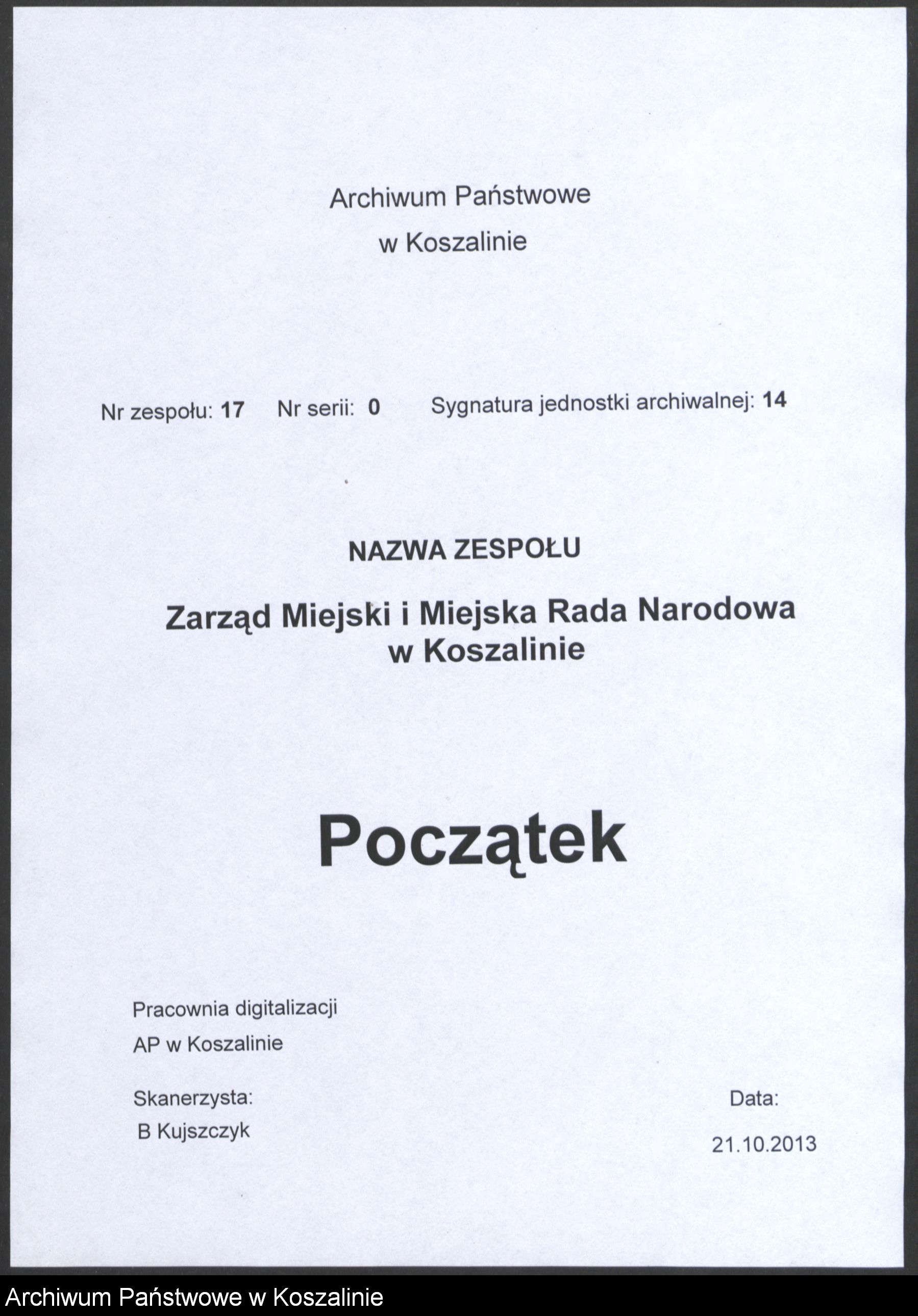 Archiwum Państwowe
w Koszalinie

Nr zespołu: 17 Nr serii: 0 Sygnatura jednostki archiwalnej: 14

NAZWA ZESPOŁU

Zarząd Miejski i Miejska Rada Narodowa
w Koszalinie

Początek

Pracownia digitalizacji
AP w Koszalinie

Skanerzysta:
B Kujszczyk

Data:
21.10.2013

Archiwum Państwowe w Koszalinie